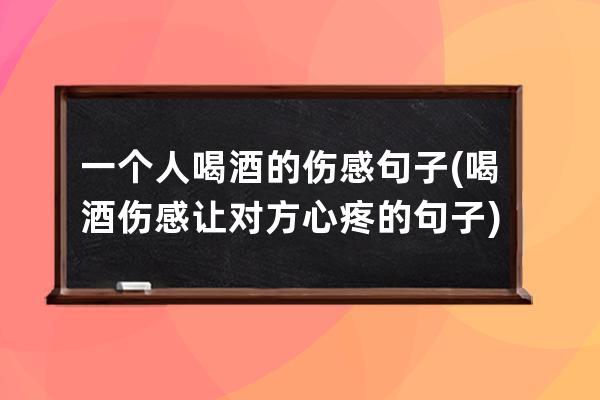 一个人喝酒的伤感句子(喝酒伤感让对方心疼的句子)